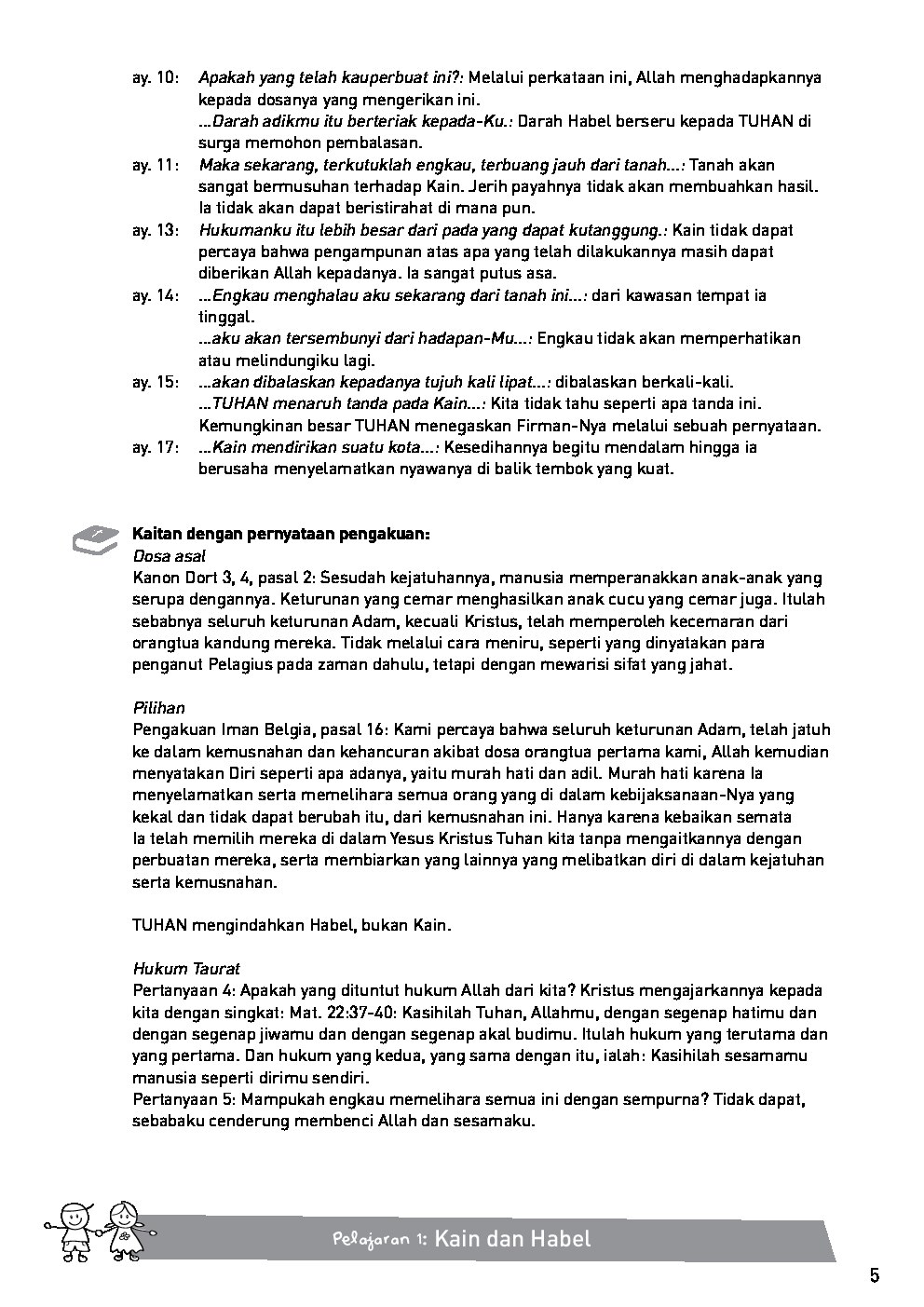 ay. 10: Apakah yang telah kauperbuat ini?: Melalui perkataan ini, Allah menghadapkannya kepada dosanya yang mengerikan ini.
...Darah adikmu itu berteriak kepada-Ku.: Darah Habel berseru kepada TUHAN di surga memohon pembalasan.

ay. 11: Maka sekarang, terkutuklah engkau, terbuang jauh dari tanah...: Tanah akan sangat bermusuhan terhadap Kain. Jerih payahnya tidak akan membuahkan hasil. Ia tidak akan dapat beristirahat di mana pun.

ay. 13: Hukumanku itu lebih besar dari pada yang dapat kutanggung.: Kain tidak dapat percaya bahwa pengampunan atas apa yang telah dilakukannya masih dapat diberikan Allah kepadanya. Ia sangat putus asa.

ay. 14: ...Engkau menghalau aku sekarang dari tanah ini...: dari kawasan tempat ia tinggal.
...aku akan tersembunyi dari hadapan-Mu...: Engkau tidak akan memperhatikan atau melindungiku lagi.

ay. 15: ...akan dibalaskan kepadanya tujuh kali lipat...: dibalaskan berkali-kali.
...TUHAN menaruh tanda pada Kain...: Kita tidak tahu seperti apa tanda ini. Kemungkinan besar TUHAN menegaskan Firman-Nya melalui sebuah pernyataan.

ay. 17: ...Kain mendirikan suatu kota...: Kesedihannya begitu mendalam hingga ia berusaha menyelamatkan nyawanya di balik tembok yang kuat.

Kaitan dengan pernyataan pengakuan:
Dosa asal
Kanon Dort 3, 4, pasal 2: Sesudah kejatuhannya, manusia memperanakkan anak-anak yang serupa dengannya. Keturunan yang cemar menghasilkan anak cucu yang cemar juga. Itulah sebabnya seluruh keturunan Adam, kecuali Kristus, telah memperoleh kecemaran dari orangtua kandung mereka. Tidak melalui cara meniru, seperti yang dinyatakan para penganut Pelagius pada zaman dahulu, tetapi dengan mewarisi sifat yang jahat.

Pilihan
Pengakuan Iman Belgia, pasal 16: Kami percaya bahwa seluruh keturunan Adam, telah jatuh ke dalam kemusnahan dan kehancuran akibat dosa orangtua pertama kami, Allah kemudian menyatakan Diri seperti apa adanya, yaitu murah hati dan adil. Murah hati karena Ia menyelamatkan serta memelihara semua orang yang di dalam kebijaksanaan-Nya yang kekal dan tidak dapat berubah itu, dari kemusnahan ini. Hanya karena kebaikan semata Ia telah memilih mereka di dalam Yesus Kristus Tuhan kita tanpa mengaitkannya dengan perbuatan mereka, serta membiarkan yang lainnya yang melibatkan diri di dalam kejatuhan serta kemusnahan.

TUHAN mengindahkan Habel, bukan Kain.

Hukum Taurat
Pertanyaan 4: Apakah yang dituntut hukum Allah dari kita? Kristus mengajarkannya kepada kita dengan singkat: Mat. 22:37-40: Kasihilah Tuhan, Allahmu, dengan segenap hatimu dan dengan segenap jiwamu dan dengan segenap akal budimu. Itulah hukum yang terutama dan yang pertama. Dan hukum yang kedua, yang sama dengan itu, ialah: Kasihilah sesamamu manusia seperti dirimu sendiri.
Pertanyaan 5: Mampukah engkau memelihara semua ini dengan sempurna? Tidak dapat, sebabaku cenderung membenci Allah dan sesamaku.

Pelajaran 1: Kain dan Habel

5